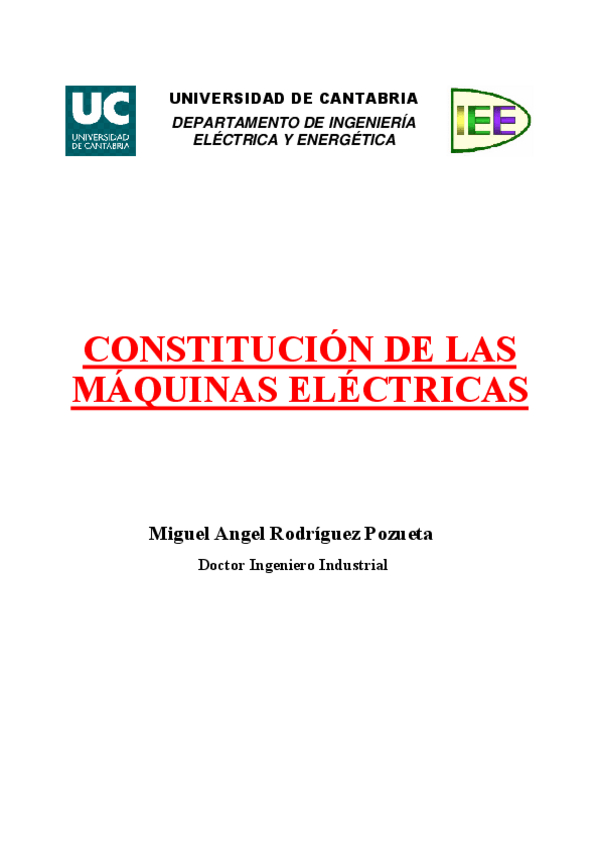 UC
UNIVERSIDAD
DE CANTABRIA

UNIVERSIDAD DE CANTABRIA
DEPARTAMENTO DE INGENIERÍA
ELÉCTRICA Y ENERGÉTICA

IEE

CONSTITUCIÓN DE LAS MÁQUINAS ELÉCTRICAS

Miguel Angel Rodríguez Pozueta

Doctor Ingeniero Industrial